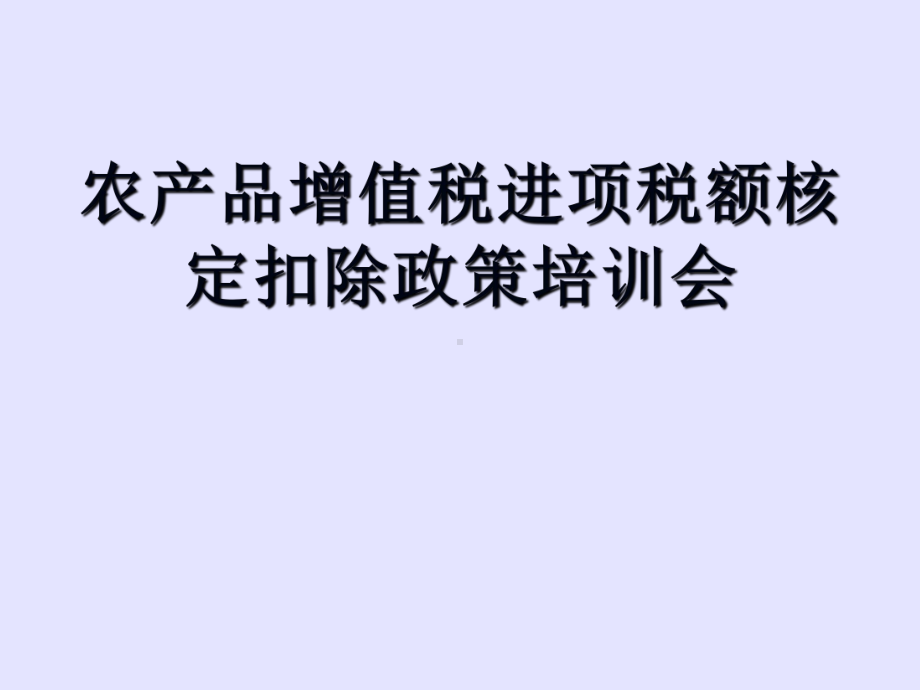 农产品增值税进项税额核定扣除政策培训会